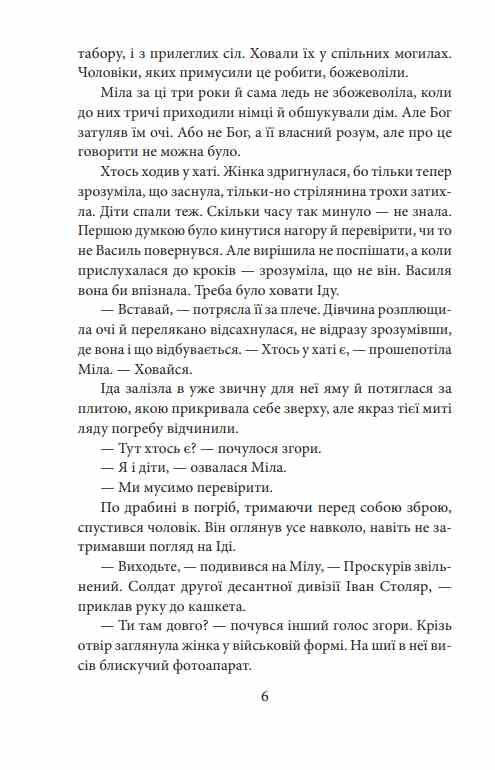 табору, і з прилеглих сіл. Ховали їх у спільних могилах. Чоловіки, яких примусили це робити, божеволіли.

Міла за ці три роки й сама ледь не збожеволіла, коли до них тричі приходили німці й обшукували дім. Але Бог затуляв їм очі. Або не Бог, а її власний розум, але про це говорити не можна було.

Хтось ходив у хаті. Жінка здригнулася, бо тільки тепер зрозуміла, що заснула, тільки-но стрілянина трохи затихла. Діти спали теж. Скільки часу так минуло — не знала. Першою думкою було кинутися нагору й перевірити, чи то не Василь повернувся. Але вирішила не поспішати, а коли прислухалася до кроків — зрозуміла, що не він. Василя вона би впізнала. Треба було ховати Іду.

— Вставай, — потрясла її за плече. Дівчина розплющила очі й перелякано відсахнулася, не відразу зрозумівши, де вона і що відбувається. — Хтось у хаті є, — прошепотіла Міла. — Ховайся.

Іда залізла в уже звичну для неї яму й потяглася за плитою, якою прикривала себе зверху, але якраз тієї миті ляду погребу відчинили.

— Тут хтось є? — почулося згори.

— Я і діти, — озвалася Міла.

— Ми мусимо перевірити.

По драбині в погріб, тримаючи перед собою зброю, спустився чоловік. Він оглянув усе навколо, навіть не затримавши погляд на Іді.

— Виходьте, — подивився на Мілу, — Проскурів звільнений. Солдат другої десантної дивізії Іван Столяр, — приклав руку до кашкета.

— Ти там довго? — почувся інший голос згори. Крізь отвір заглянула жінка у військовій формі. На шиї в неї висів блискучий фотоапарат.

6